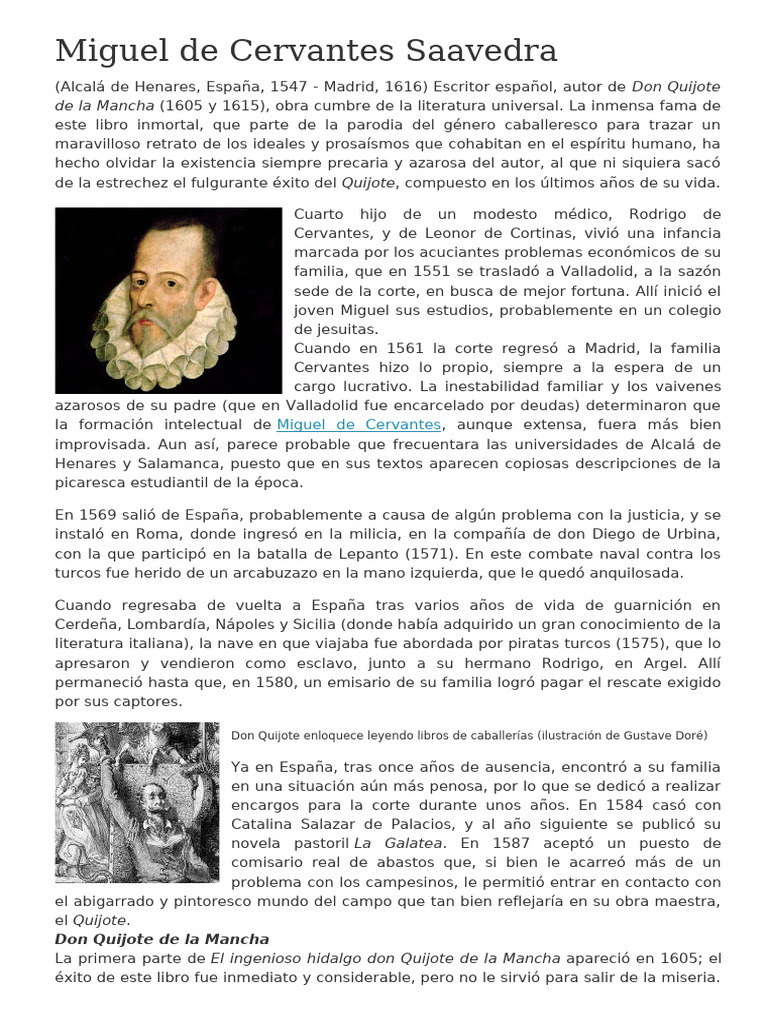 Miguel de Cervantes Saavedra

(Alcalá de Henares, España, 1547 - Madrid, 1616) Escritor español, autor de Don Quijote de la Mancha (1605 y 1615), obra cumbre de la literatura universal. La inmensa fama de este libro inmortal, que parte de la parodia del género caballeresco para trazar un maravilloso retrato de los ideales y prosaísmos que cohabitan en el espíritu humano, ha hecho olvidar la existencia siempre precaria y azarosa del autor, al que ni siquiera sacó de la estrechez el fulgurante éxito del Quijote, compuesto en los últimos años de su vida.

Cuarto hijo de un modesto médico, Rodrigo de Cervantes, y de Leonor de Cortinas, vivió una infancia marcada por los acuciantes problemas económicos de su familia, que en 1551 se trasladó a Valladolid, a la sazón sede de la corte, en busca de mejor fortuna. Allí inició el joven Miguel sus estudios, probablemente en un colegio de jesuitas.
Cuando en 1561 la corte regresó a Madrid, la familia Cervantes hizo lo propio, siempre a la espera de un cargo lucrativo. La inestabilidad familiar y los vaivenes azarosos de su padre (que en Valladolid fue encarcelado por deudas) determinaron que la formación intelectual de Miguel de Cervantes, aunque extensa, fuera más bien improvisada. Aun así, parece probable que frecuentara las universidades de Alcalá de Henares y Salamanca, puesto que en sus textos aparecen copiosas descripciones de la picaresca estudiantil de la época.

En 1569 salió de España, probablemente a causa de algún problema con la justicia, y se instaló en Roma, donde ingresó en la milicia, en la compañía de don Diego de Urbina, con la que participó en la batalla de Lepanto (1571). En este combate naval contra los turcos fue herido de un arcabuzazo en la mano izquierda, que le quedó anquilosada.

Cuando regresaba de vuelta a España tras varios años de vida de guarnición en Cerdeña, Lombardía, Nápoles y Sicilia (donde había adquirido un gran conocimiento de la literatura italiana), la nave en que viajaba fue abordada por piratas turcos (1575), que lo apresaron y vendieron como esclavo, junto a su hermano Rodrigo, en Argel. Allí permaneció hasta que, en 1580, un emisario de su familia logró pagar el rescate exigido por sus captores.

Don Quijote enloquece leyendo libros de caballerías (ilustración de Gustave Doré)

Ya en España, tras once años de ausencia, encontró a su familia en una situación aún más penosa, por lo que se dedicó a realizar encargos para la corte durante unos años. En 1584 casó con Catalina Salazar de Palacios, y al año siguiente se publicó su novela pastoril La Galatea. En 1587 aceptó un puesto de comisario real de abastos que, si bien le acarreó más de un problema con los campesinos, le permitió entrar en contacto con el abigarrado y pintoresco mundo del campo que tan bien reflejaría en su obra maestra, el Quijote.
Don Quijote de la Mancha
La primera parte de El ingenioso hidalgo don Quijote de la Mancha apareció en 1605; el éxito de este libro fue inmediato y considerable, pero no le sirvió para salir de la miseria.